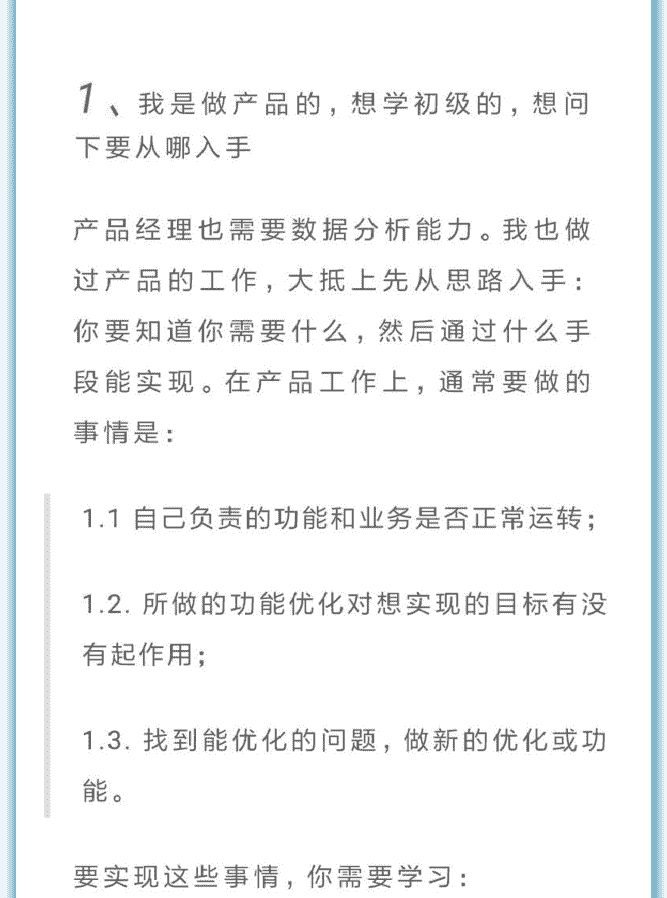 1、我是做产品的，想学初级的，想问下要从哪入手

产品经理也需要数据分析能力。我也做过产品的工作，大抵上先从思路入手：你要知道你需要什么，然后通过什么手段能实现。在产品工作上，通常要做的事情是：

1.1 自己负责的功能和业务是否正常运转；

1.2. 所做的功能优化对想实现的目标有没有起作用；

1.3. 找到能优化的问题，做新的优化或功能。

要实现这些事情，你需要学习：